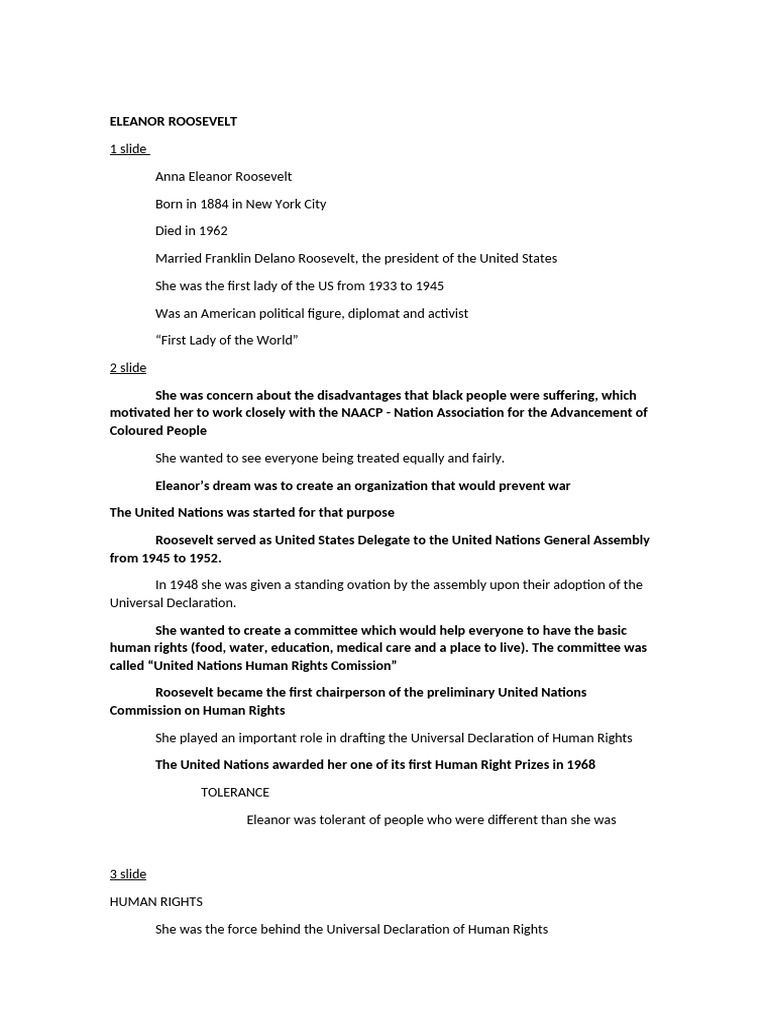 ELEANOR ROOSEVELT

1 slide

Anna Eleanor Roosevelt

Born in 1884 in New York City

Died in 1962

Married Franklin Delano Roosevelt, the president of the United States

She was the first lady of the US from 1933 to 1945

Was an American political figure, diplomat and activist

“First Lady of the World”

2 slide

She was concern about the disadvantages that black people were suffering, which motivated her to work closely with the NAACP - Nation Association for the Advancement of Coloured People

She wanted to see everyone being treated equally and fairly.

Eleanor’s dream was to create an organization that would prevent war

The United Nations was started for that purpose

Roosevelt served as United States Delegate to the United Nations General Assembly from 1945 to 1952.

In 1948 she was given a standing ovation by the assembly upon their adoption of the Universal Declaration.

She wanted to create a committee which would help everyone to have the basic human rights (food, water, education, medical care and a place to live). The committee was called “United Nations Human Rights Comission”

Roosevelt became the first chairperson of the preliminary United Nations Commission on Human Rights

She played an important role in drafting the Universal Declaration of Human Rights

The United Nations awarded her one of its first Human Right Prizes in 1968

TOLERANCE

Eleanor was tolerant of people who were different than she was

3 slide

HUMAN RIGHTS

She was the force behind the Universal Declaration of Human Rights